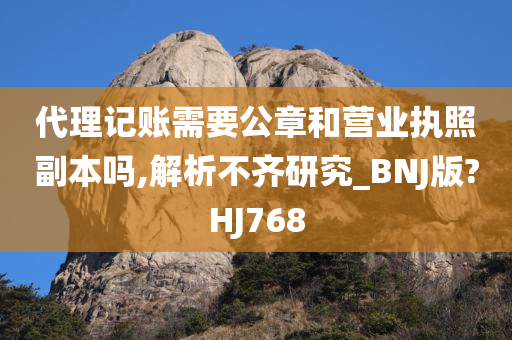 代理记账需要公章和营业执照副本吗,解析不齐研究_BNJ版?HJ768